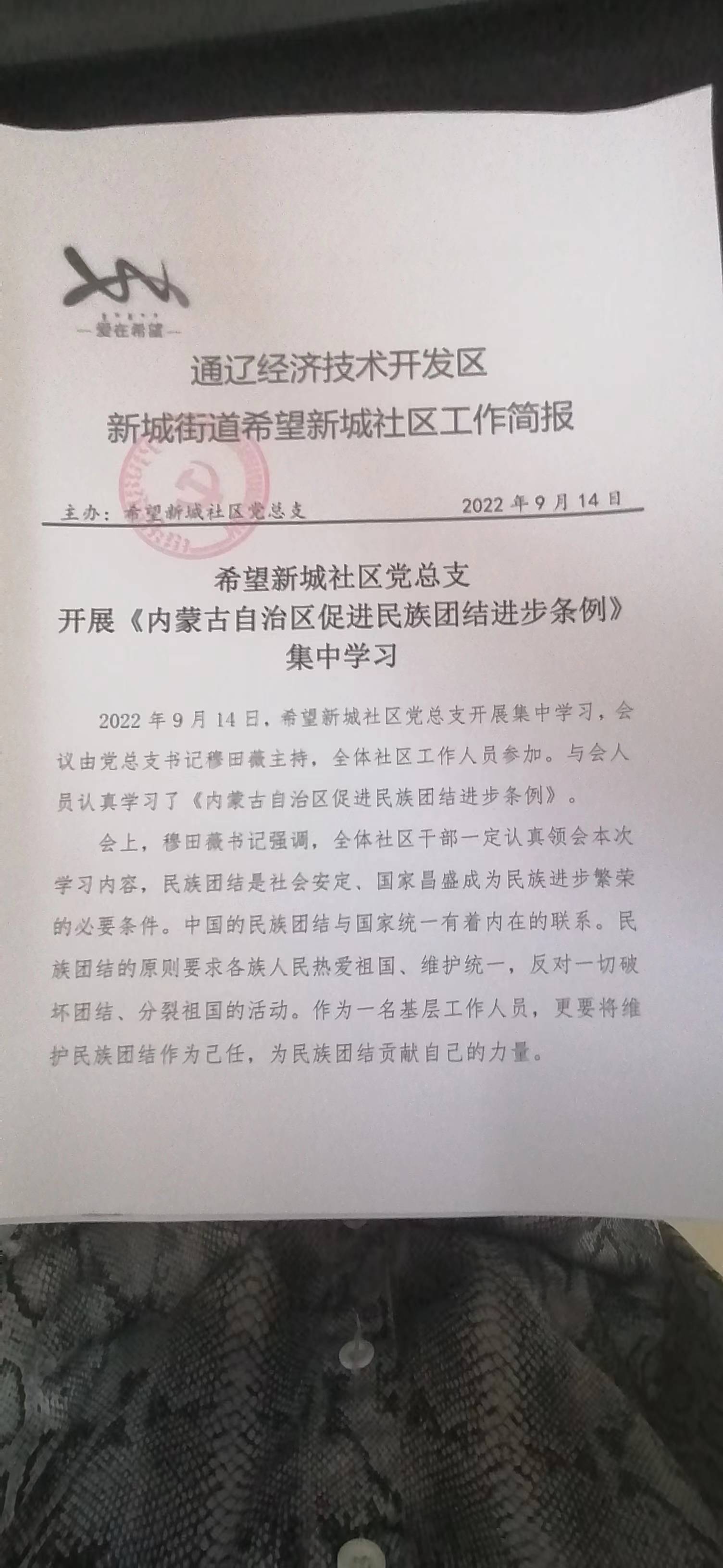 —爱在希望—

通辽经济技术开发区
新城街道希望新城社区工作简报

主办：希望新城社区党总支　　　　2022 年 9 月 14 日

希望新城社区党总支
开展《内蒙古自治区促进民族团结进步条例》
集中学习

2022 年 9 月 14 日，希望新城社区党总支开展集中学习，会议由党总支书记穆田薇主持，全体社区工作人员参加。与会人员认真学习了《内蒙古自治区促进民族团结进步条例》。

会上，穆田薇书记强调，全体社区干部一定认真领会本次学习内容，民族团结是社会安定、国家昌盛成为民族进步繁荣的必要条件。中国的民族团结与国家统一有着内在的联系。民族团结的原则要求各族人民热爱祖国、维护统一，反对一切破坏团结、分裂祖国的活动。作为一名基层工作人员，更要将维护民族团结作为己任，为民族团结贡献自己的力量。